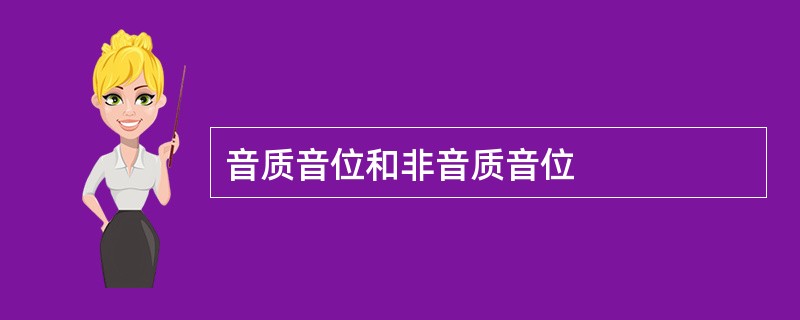 音质音位和非音质音位